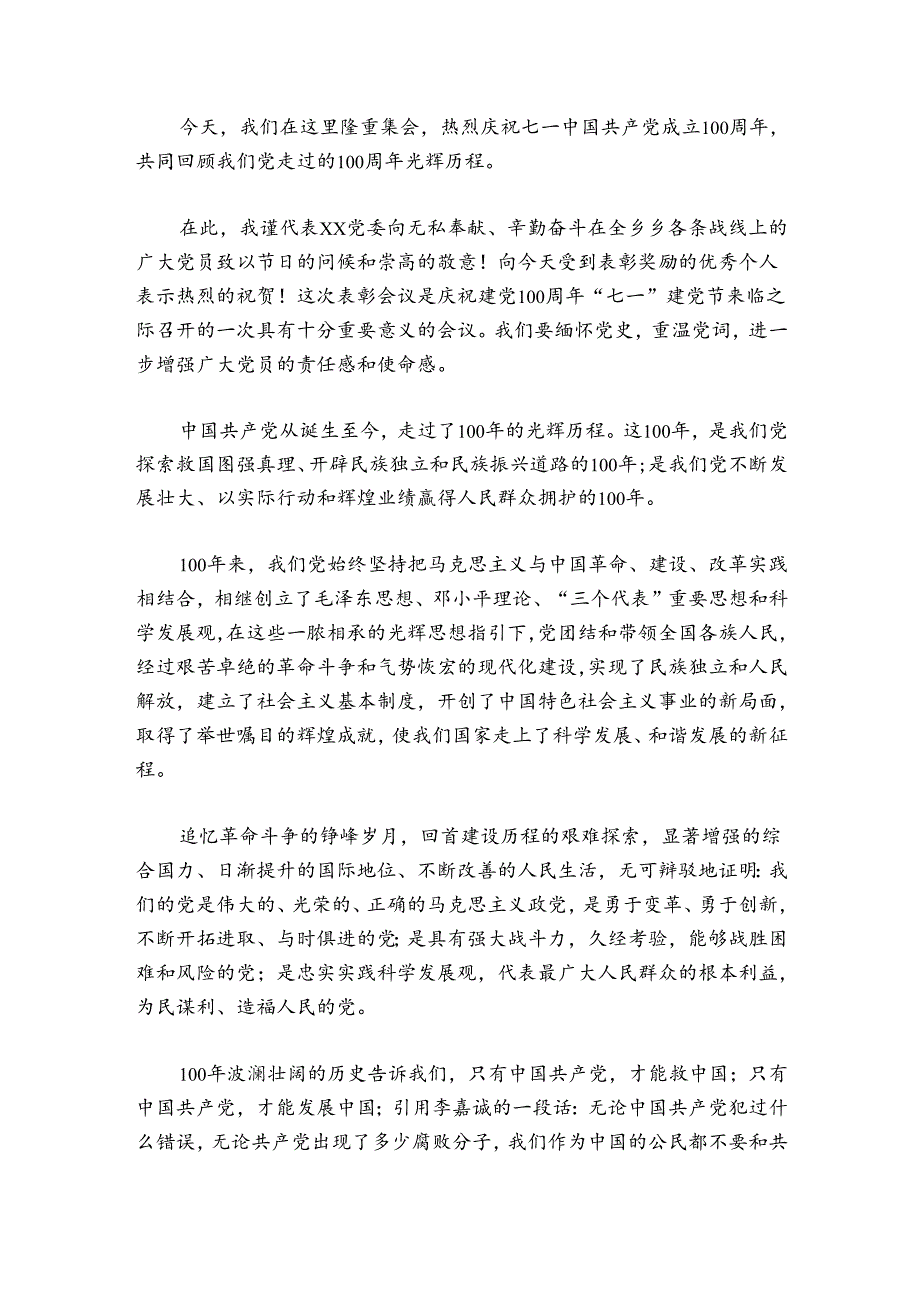 今天，我们在这里隆重集会，热烈庆祝七一中国共产党成立100周年，共同回顾我们党走过的100周年光辉历程。

在此，我谨代表XX党委向无私奉献、辛勤奋斗在全乡乡各条战线上的广大党员致以节日的问候和崇高的敬意！向今天受到表彰奖励的优秀个人表示热烈的祝贺！这次表彰会议是庆祝建党100周年“七一”建党节来临之际召开的一次具有十分重要意义的会议。我们要缅怀党史，重温党词，进一步增强广大党员的责任感和使命感。

中国共产党从诞生至今，走过了100年的光辉历程。这100年，是我们党探索救国图强真理、开辟民族独立和民族振兴道路的100年;是我们党不断发展壮大、以实际行动和辉煌业绩赢得人民群众拥护的100年。

100年来，我们党始终坚持把马克思主义与中国革命、建设、改革实践相结合，相继创立了毛泽东思想、邓小平理论、“三个代表”重要思想和科学发展观，在这些一脉相承的光辉思想指引下，党团结和带领全国各族人民，经过艰苦卓绝的革命斗争和气势恢宏的现代化建设，实现了民族独立和人民解放，建立了社会主义基本制度，开创了中国特色社会主义事业的新局面，取得了举世嘱目的辉煌成就，使我们国家走上了科学发展、和谐发展的新征程。

追忆革命斗争的铮峰岁月，回首建设历程的艰难探索，显著增强的综合国力、日渐提升的国际地位、不断改善的人民生活，无可辩驳地证明：我们的党是伟大的、光荣的、正确的马克思主义政党，是勇于变革、勇于创新，不断开拓进取、与时俱进的党；是具有强大战斗力，久经考验，能够战胜困难和风险的党；是忠实实践科学发展观，代表最广大人民群众的根本利益，为民谋利、造福人民的党。

100年波澜壮阔的历史告诉我们，只有中国共产党，才能救中国；只有中国共产党，才能发展中国；引用李嘉诚的一段话：无论中国共产党犯过什么错误，无论共产党出现了多少腐败分子，我们作为中国的公民都不要和共